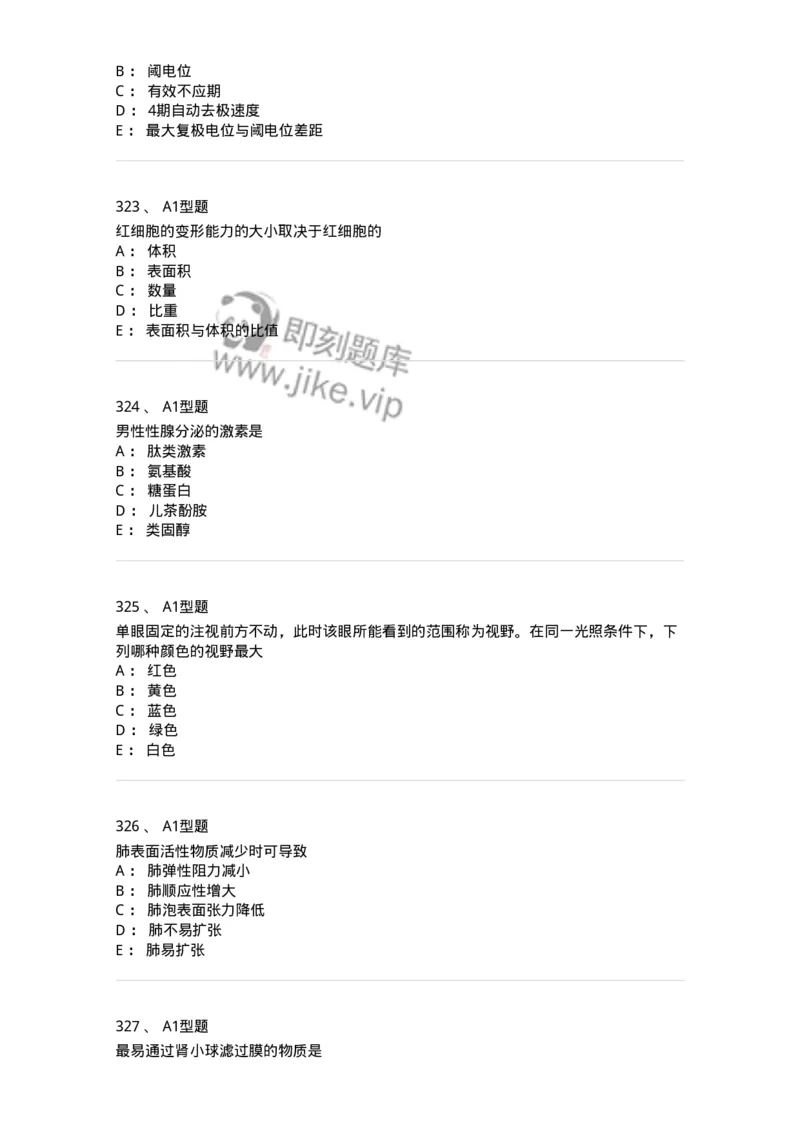 B： 阈电位
C： 有效不应期
D： 4期自动去极速度
E： 最大复极电位与阈电位差距

323 、 A1型题
红细胞的变形能力的大小取决于红细胞的
A： 体积
B： 表面积
C： 数量
D： 比重
E： 表面积与体积的比值

即刻题库
www.jike.vip

324 、 A1型题
男性性腺分泌的激素是
A： 肽类激素
B： 氨基酸
C： 糖蛋白
D： 儿茶酚胺
E： 类固醇

325 、 A1型题
单眼固定的注视前方不动，此时该眼所能看到的范围称为视野。在同一光照条件下，下列哪种颜色的视野最大
A： 红色
B： 黄色
C： 蓝色
D： 绿色
E： 白色

326 、 A1型题
肺表面活性物质减少时可导致
A： 肺弹性阻力减小
B： 肺顺应性增大
C： 肺泡表面张力降低
D： 肺不易扩张
E： 肺易扩张

327 、 A1型题
最易通过肾小球滤过膜的物质是